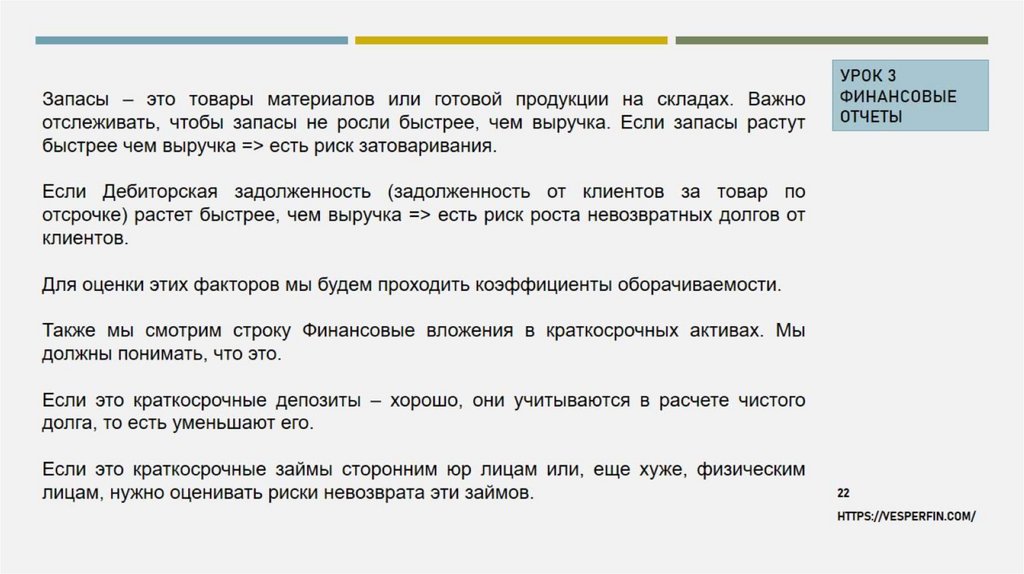 УРОК 3
ФИНАНСОВЫЕ
ОТЧЕТЫ

Запасы – это товары материалов или готовой продукции на складах. Важно отслеживать, чтобы запасы не росли быстрее, чем выручка. Если запасы растут быстрее чем выручка => есть риск затоваривания.

Если Дебиторская задолженность (задолженность от клиентов за товар по отсрочке) растет быстрее, чем выручка => есть риск роста невозвратных долгов от клиентов.

Для оценки этих факторов мы будем проходить коэффициенты оборачиваемости.

Также мы смотрим строку Финансовые вложения в краткосрочных активах. Мы должны понимать, что это.

Если это краткосрочные депозиты – хорошо, они учитываются в расчете чистого долга, то есть уменьшают его.

Если это краткосрочные займы сторонним юр лицам или, еще хуже, физическим лицам, нужно оценивать риски невозврата эти займов.

22

HTTPS://VESPERFIN.COM/